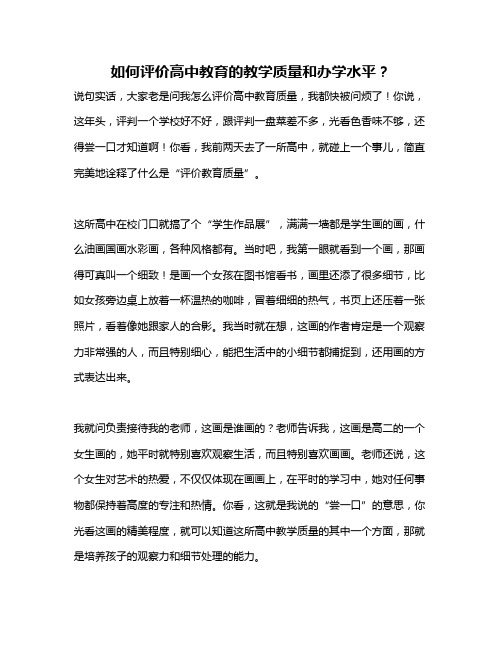 如何评价高中教育的教学质量和办学水平？

说句实话，大家老是问我怎么评价高中教育质量，我都快被问烦了！你说，这年头，评判一个学校好不好，跟评判一盘菜差不多，光看色香味不够，还得尝一口才知道啊！你看，我前两天去了一所高中，就碰上一个事儿，简直完美地诠释了什么是“评价教育质量”。

这所高中在校门口就搞了个“学生作品展”，满满一墙都是学生画的画，什么油画国画水彩画，各种风格都有。当时吧，我第一眼就看到一个画，那画得可真叫一个细致！是画一个女孩在图书馆看书，画里还添了很多细节，比如女孩旁边桌上放着一杯温热的咖啡，冒着细细的热气，书页上还压着一张照片，看着像她跟家人的合影。我当时就在想，这画的作者肯定是一个观察力非常强的人，而且特别细心，能把生活中的小细节都捕捉到，还用画的方式表达出来。

我就问负责接待我的老师，这画是谁画的？老师告诉我，这画是高二的一个女生画的，她平时就特别喜欢观察生活，而且特别喜欢画画。老师还说，这个女生对艺术的热爱，不仅仅体现在画画上，在平时的学习中，她对任何事物都保持着高度的专注和热情。你看，这就是我说的“尝一口”的意思，你光看这画的精美程度，就可以知道这所高中教学质量的其中一个方面，那就是培养孩子的观察力和细节处理的能力。